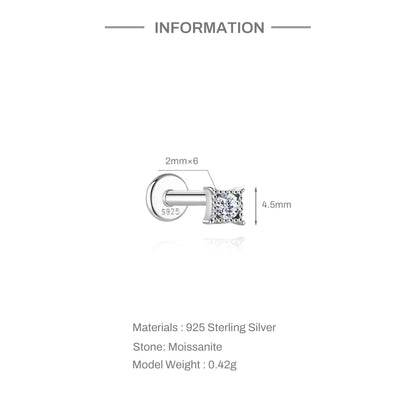 INFORMATION

2mm×6

S925

4.5mm

Materials : 925 Sterling Silver

Stone: Moissanite

Model Weight : 0.42g